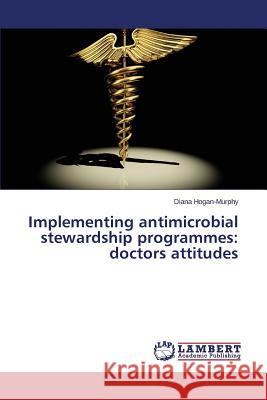 Diana Hogan-Murphy

Implementing antimicrobial stewardship programmes: doctors attitudes

LAP LAMBERT Academic Publishing

Kraina Książek